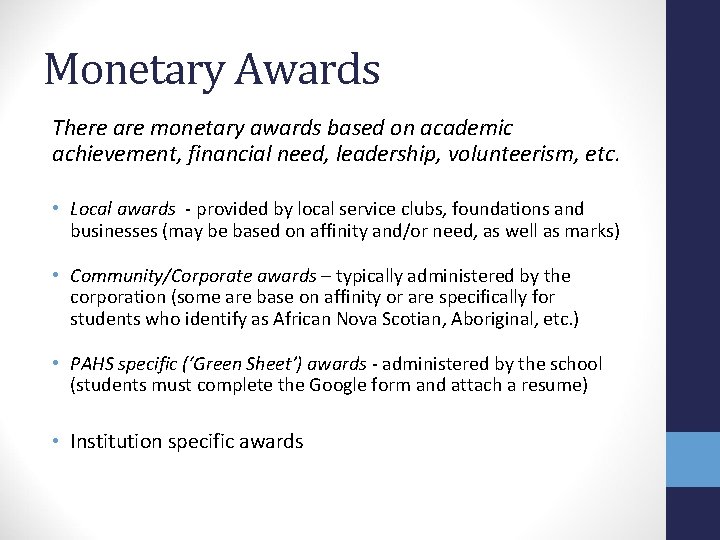 Monetary Awards

There are monetary awards based on academic achievement, financial need, leadership, volunteerism, etc.

• Local awards - provided by local service clubs, foundations and businesses (may be based on affinity and/or need, as well as marks)

• Community/Corporate awards – typically administered by the corporation (some are base on affinity or are specifically for students who identify as African Nova Scotian, Aboriginal, etc.)

• PAHS specific ('Green Sheet') awards - administered by the school (students must complete the Google form and attach a resume)

• Institution specific awards